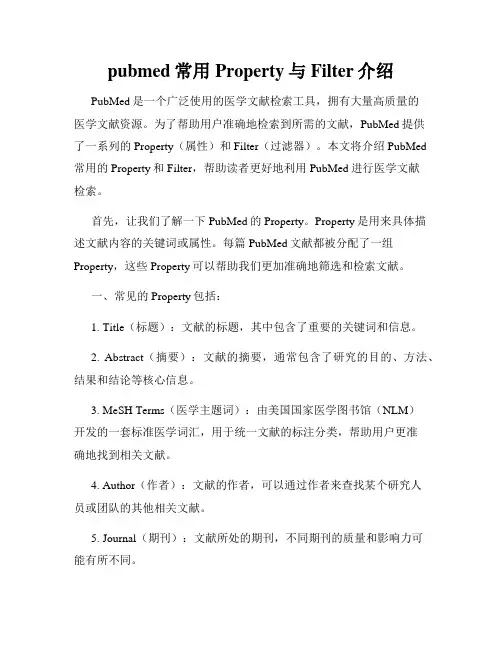 pubmed 常用 Property 与 Filter 介绍

PubMed 是一个广泛使用的医学文献检索工具，拥有大量高质量的医学文献资源。为了帮助用户准确地检索到所需的文献，PubMed 提供了一系列的 Property（属性）和 Filter（过滤器）。本文将介绍 PubMed 常用的 Property 和 Filter，帮助读者更好地利用 PubMed 进行医学文献检索。

首先，让我们了解一下 PubMed 的 Property。Property 是用来具体描述文献内容的关键词或属性。每篇 PubMed 文献都被分配了一组 Property，这些 Property 可以帮助我们更加准确地筛选和检索文献。

一、常见的 Property 包括：

1. Title（标题）：文献的标题，其中包含了重要的关键词和信息。

2. Abstract（摘要）：文献的摘要，通常包含了研究的目的、方法、结果和结论等核心信息。

3. MeSH Terms（医学主题词）：由美国国家医学图书馆（NLM）开发的一套标准医学词汇，用于统一文献的标注分类，帮助用户更准确地找到相关文献。

4. Author（作者）：文献的作者，可以通过作者来查找某个研究人员或团队的其他相关文献。

5. Journal（期刊）：文献所处的期刊，不同期刊的质量和影响力可能有所不同。